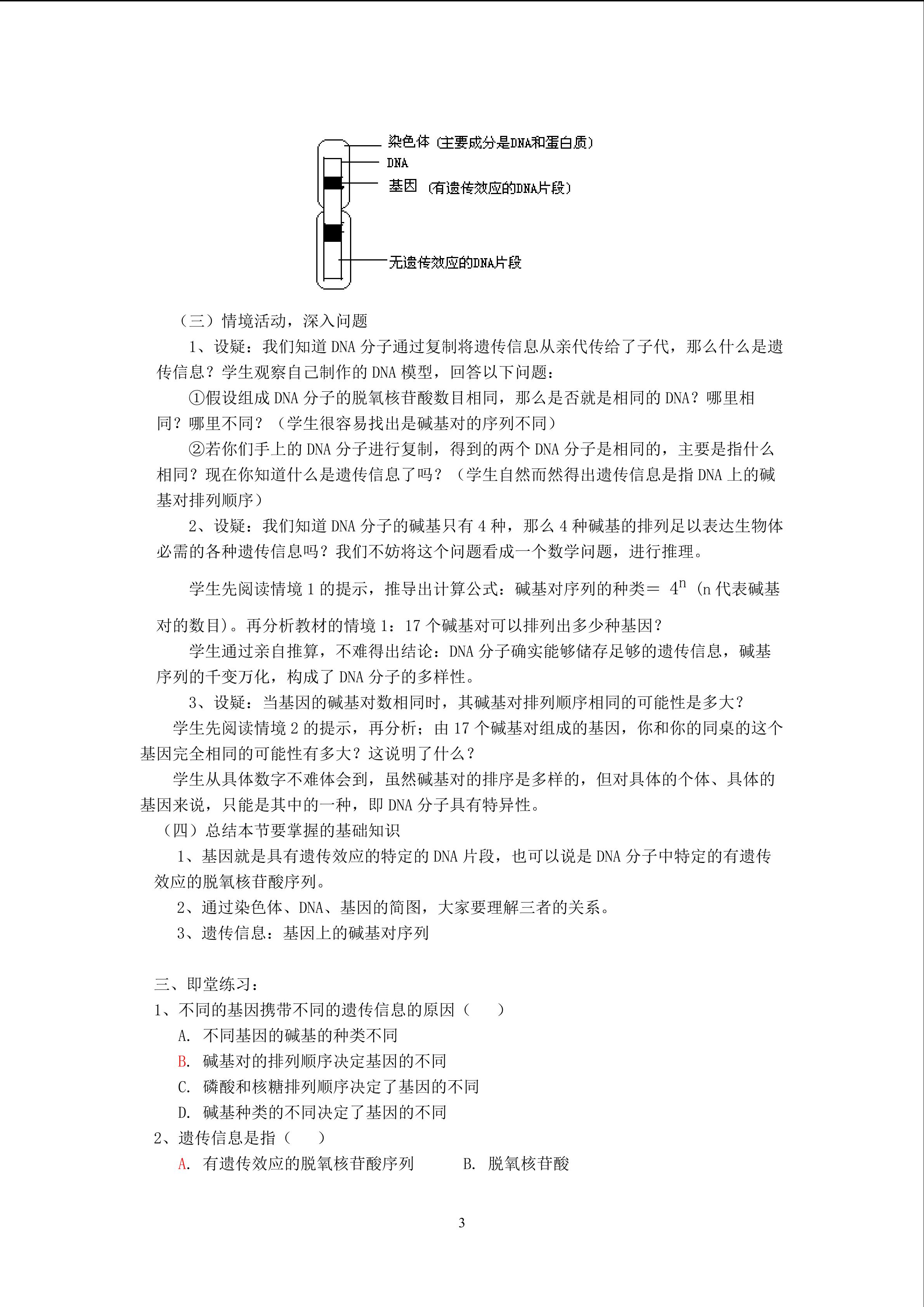 染色体（主要成分是DNA和蛋白质）
DNA
基因（有遗传效应的DNA片段）
无遗传效应的DNA片段

（三）情境活动，深入问题

1、设疑：我们知道 DNA 分子通过复制将遗传信息从亲代传给了子代，那么什么是遗传信息？学生观察自己制作的 DNA 模型，回答以下问题：

①假设组成 DNA 分子的脱氧核苷酸数目相同，那么是否就是相同的 DNA？哪里相同？哪里不同？（学生很容易找出是碱基对的序列不同）

②若你们手上的 DNA 分子进行复制，得到的两个 DNA 分子是相同的，主要是指什么相同？现在你知道什么是遗传信息了吗？（学生自然而然得出遗传信息是指 DNA 上的碱基对排列顺序）

2、设疑：我们知道 DNA 分子的碱基只有 4 种，那么 4 种碱基的排列足以表达生物体必需的各种遗传信息吗？我们不妨将这个问题看成一个数学问题，进行推理。

学生先阅读情境 1 的提示，推导出计算公式：碱基对序列的种类＝ $4^n$（n 代表碱基对的数目）。再分析教材的情境 1：17 个碱基对可以排列出多少种基因？

学生通过亲自推算，不难得出结论：DNA 分子确实能够储存足够的遗传信息，碱基序列的千变万化，构成了 DNA 分子的多样性。

3、设疑：当基因的碱基对数相同时，其碱基对排列顺序相同的可能性是多大？

学生先阅读情境 2 的提示，再分析；由 17 个碱基对组成的基因，你和你的同桌的这个基因完全相同的可能性有多大？这说明了什么？

学生从具体数字不难体会到，虽然碱基对的排序是多样的，但对具体的个体、具体的基因来说，只能是其中的一种，即 DNA 分子具有特异性。

（四）总结本节要掌握的基础知识

1、基因就是具有遗传效应的特定的 DNA 片段，也可以说是 DNA 分子中特定的有遗传效应的脱氧核苷酸序列。

2、通过染色体、DNA、基因的简图，大家要理解三者的关系。

3、遗传信息：基因上的碱基对序列

三、即堂练习：

1、不同的基因携带不同的遗传信息的原因（　　）

A. 不同基因的碱基的种类不同
B. 碱基对的排列顺序决定基因的不同
C. 磷酸和核糖排列顺序决定了基因的不同
D. 碱基种类的不同决定了基因的不同

2、遗传信息是指（　　）

A. 有遗传效应的脱氧核苷酸序列　　B. 脱氧核苷酸

3